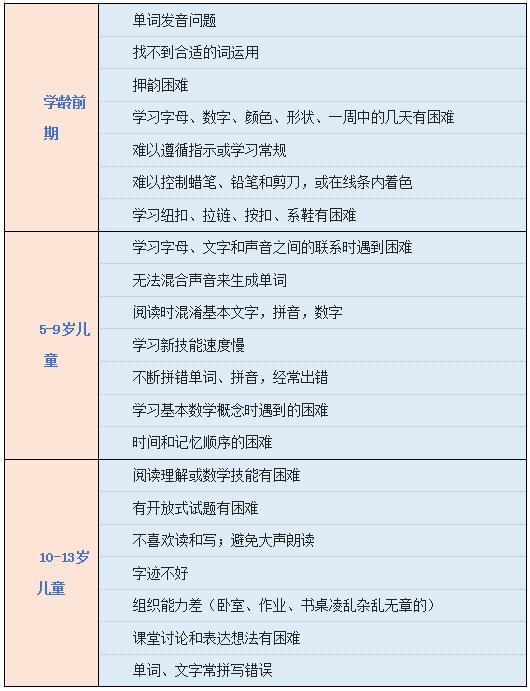 | | |
|---|---|
| 学龄前期 | 单词发音问题 |
| | 找不到合适的词运用 |
| | 押韵困难 |
| | 学习字母、数字、颜色、形状、一周中的几天有困难 |
| | 难以遵循指示或学习常规 |
| | 难以控制蜡笔、铅笔和剪刀，或在线条内着色 |
| | 学习纽扣、拉链、按扣、系鞋有困难 |
| 5-9岁儿童 | 学习字母、文字和声音之间的联系时遇到困难 |
| | 无法混合声音来生成单词 |
| | 阅读时混淆基本文字，拼音，数字 |
| | 学习新技能速度慢 |
| | 不断拼错单词、拼音，经常出错 |
| | 学习基本数学概念时遇到的困难 |
| | 时间和记忆顺序的困难 |
| 10-13岁儿童 | 阅读理解或数学技能有困难 |
| | 有开放式试题有困难 |
| | 不喜欢读和写；避免大声朗读 |
| | 字迹不好 |
| | 组织能力差（卧室、作业、书桌凌乱杂乱无章的） |
| | 课堂讨论和表达想法有困难 |
| | 单词、文字常拼写错误 |